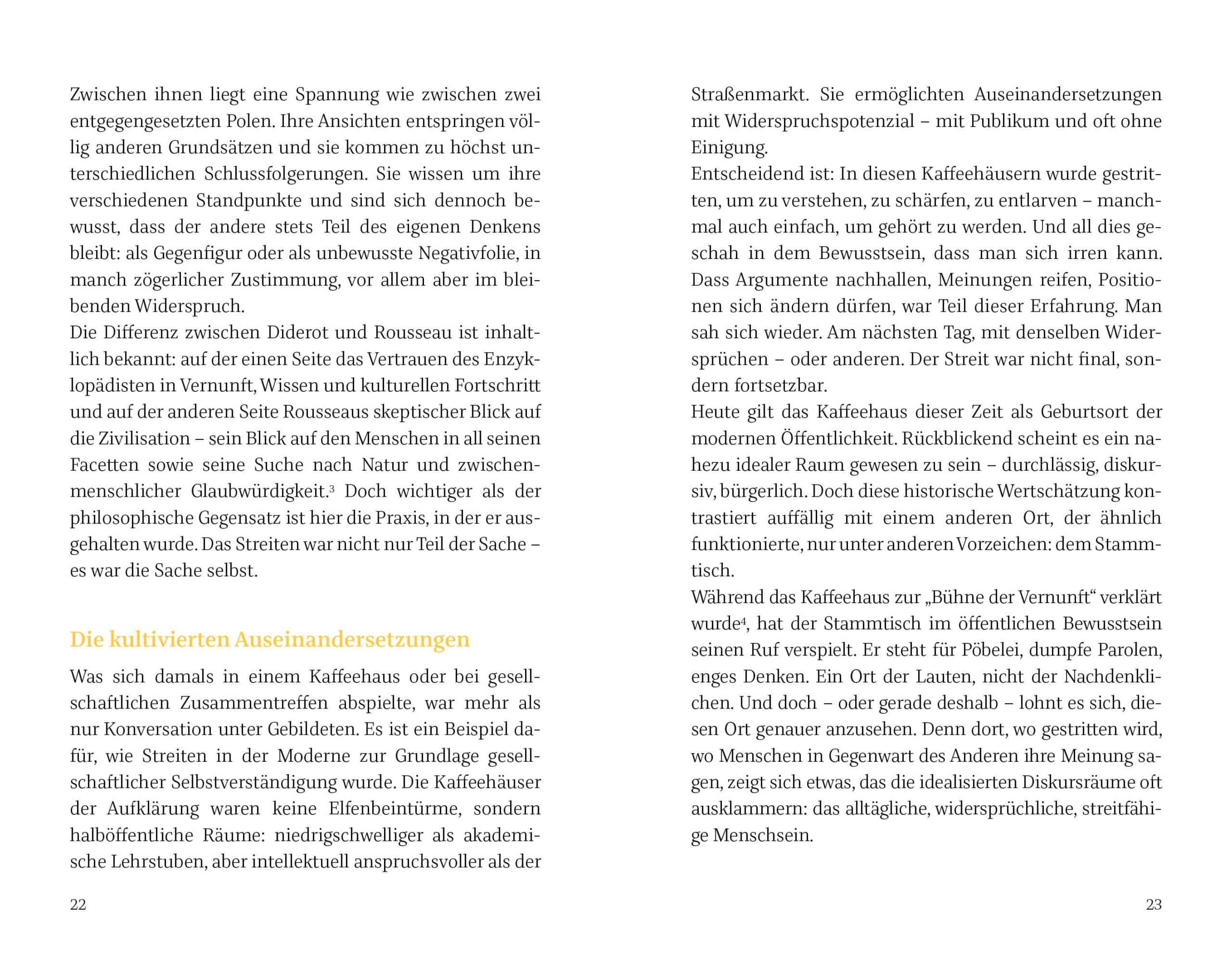 Zwischen ihnen liegt eine Spannung wie zwischen zwei entgegengesetzten Polen. Ihre Ansichten entspringen völlig anderen Grundsätzen und sie kommen zu höchst unterschiedlichen Schlussfolgerungen. Sie wissen um ihre verschiedenen Standpunkte und sind sich dennoch bewusst, dass der andere stets Teil des eigenen Denkens bleibt: als Gegenfigur oder als unbewusste Negativfolie, in manch zögerlicher Zustimmung, vor allem aber im bleibenden Widerspruch.

Die Differenz zwischen Diderot und Rousseau ist inhaltlich bekannt: auf der einen Seite das Vertrauen des Enzyklopädisten in Vernunft, Wissen und kulturellen Fortschritt und auf der anderen Seite Rousseaus skeptischer Blick auf die Zivilisation – sein Blick auf den Menschen in all seinen Facetten sowie seine Suche nach Natur und zwischenmenschlicher Glaubwürdigkeit.$^{3}$ Doch wichtiger als der philosophische Gegensatz ist hier die Praxis, in der er ausgehalten wurde. Das Streiten war nicht nur Teil der Sache – es war die Sache selbst.

Die kultivierten Auseinandersetzungen

Was sich damals in einem Kaffeehaus oder bei gesellschaftlichen Zusammentreffen abspielte, war mehr als nur Konversation unter Gebildeten. Es ist ein Beispiel dafür, wie Streiten in der Moderne zur Grundlage gesellschaftlicher Selbstverständigung wurde. Die Kaffeehäuser der Aufklärung waren keine Elfenbeintürme, sondern halböffentliche Räume: niedrigschwelliger als akademische Lehrstuben, aber intellektuell anspruchsvoller als der

22

Straßenmarkt. Sie ermöglichten Auseinandersetzungen mit Widerspruchspotenzial – mit Publikum und oft ohne Einigung.

Entscheidend ist: In diesen Kaffeehäusern wurde gestritten, um zu verstehen, zu schärfen, zu entlarven – manchmal auch einfach, um gehört zu werden. Und all dies geschah in dem Bewusstsein, dass man sich irren kann. Dass Argumente nachhallen, Meinungen reifen, Positionen sich ändern dürfen, war Teil dieser Erfahrung. Man sah sich wieder. Am nächsten Tag, mit denselben Widersprüchen – oder anderen. Der Streit war nicht final, sondern fortsetzbar.

Heute gilt das Kaffeehaus dieser Zeit als Geburtsort der modernen Öffentlichkeit. Rückblickend scheint es ein nahezu idealer Raum gewesen zu sein – durchlässig, diskursiv, bürgerlich. Doch diese historische Wertschätzung kontrastiert auffällig mit einem anderen Ort, der ähnlich funktionierte, nur unter anderen Vorzeichen: dem Stammtisch.

Während das Kaffeehaus zur „Bühne der Vernunft“ verklärt wurde$^{4}$, hat der Stammtisch im öffentlichen Bewusstsein seinen Ruf verspielt. Er steht für Pöbelei, dumpfe Parolen, enges Denken. Ein Ort der Lauten, nicht der Nachdenklichen. Und doch – oder gerade deshalb – lohnt es sich, diesen Ort genauer anzusehen. Denn dort, wo gestritten wird, wo Menschen in Gegenwart des Anderen ihre Meinung sagen, zeigt sich etwas, das die idealisierten Diskursräume oft ausklammern: das alltägliche, widersprüchliche, streitfähige Menschsein.

23